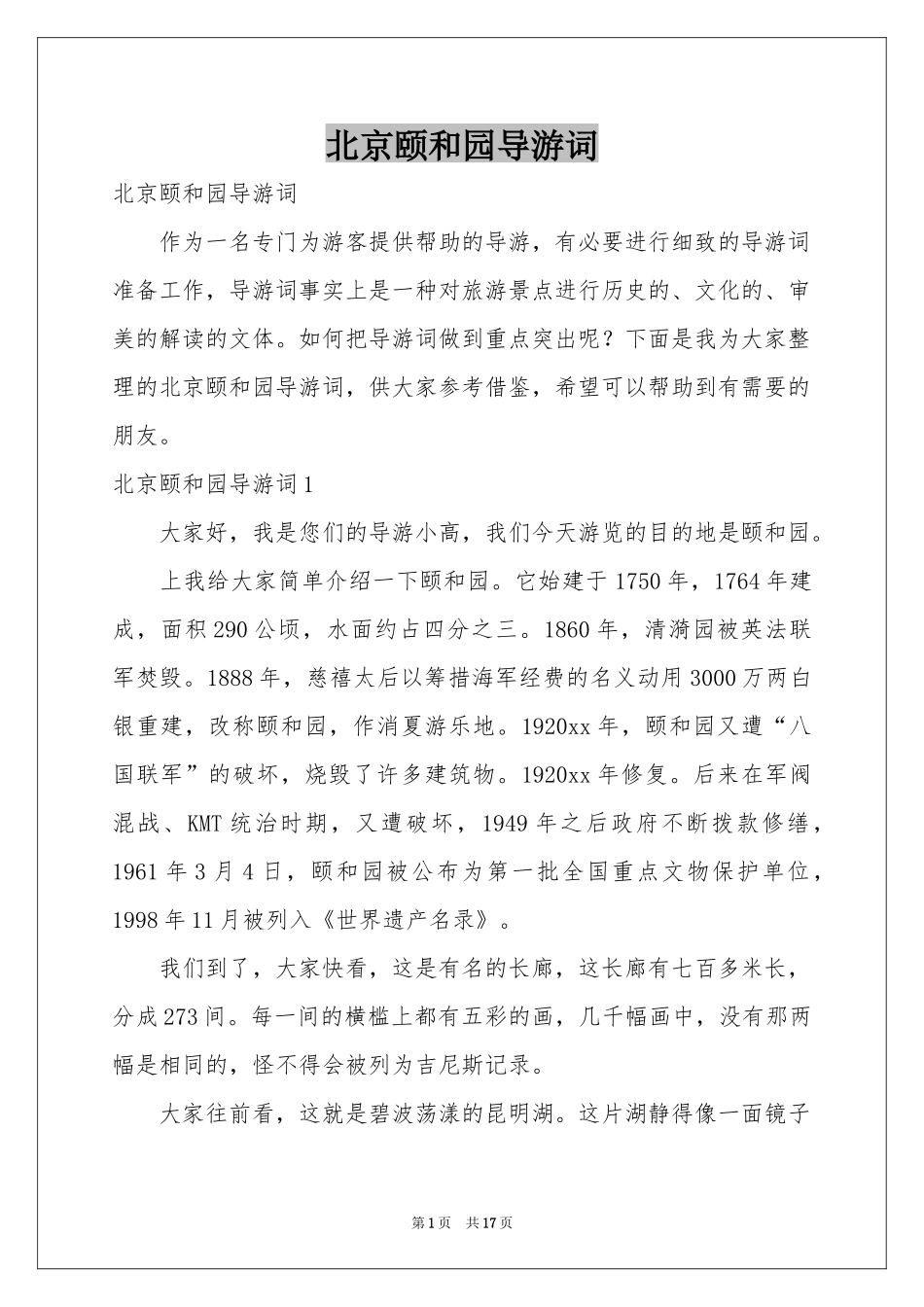 北京颐和园导游词

北京颐和园导游词

作为一名专门为游客提供帮助的导游，有必要进行细致的导游词准备工作，导游词事实上是一种对旅游景点进行历史的、文化的、审美的解读的文体。如何把导游词做到重点突出呢？下面是我为大家整理的北京颐和园导游词，供大家参考借鉴，希望可以帮助到有需要的朋友。

北京颐和园导游词1

大家好，我是您们的导游小高，我们今天游览的目的地是颐和园。

上我给大家简单介绍一下颐和园。它始建于1750年，1764年建成，面积290公顷，水面约占四分之三。1860年，清漪园被英法联军焚毁。1888年，慈禧太后以筹措海军经费的名义动用3000万两白银重建，改称颐和园，作消夏游乐地。1920xx年，颐和园又遭“八国联军”的破坏，烧毁了许多建筑物。1920xx年修复。后来在军阀混战、KMT统治时期，又遭破坏，1949年之后政府不断拨款修缮，1961年3月4日，颐和园被公布为第一批全国重点文物保护单位，1998年11月被列入《世界遗产名录》。

我们到了，大家快看，这是有名的长廊，这长廊有七百多米长，分成273间。每一间的横槛上都有五彩的画，几千幅画中，没有那两幅是相同的，怪不得会被列为吉尼斯记录。

大家往前看，这就是碧波荡漾的昆明湖。这片湖静得像一面镜子

第1页　共17页